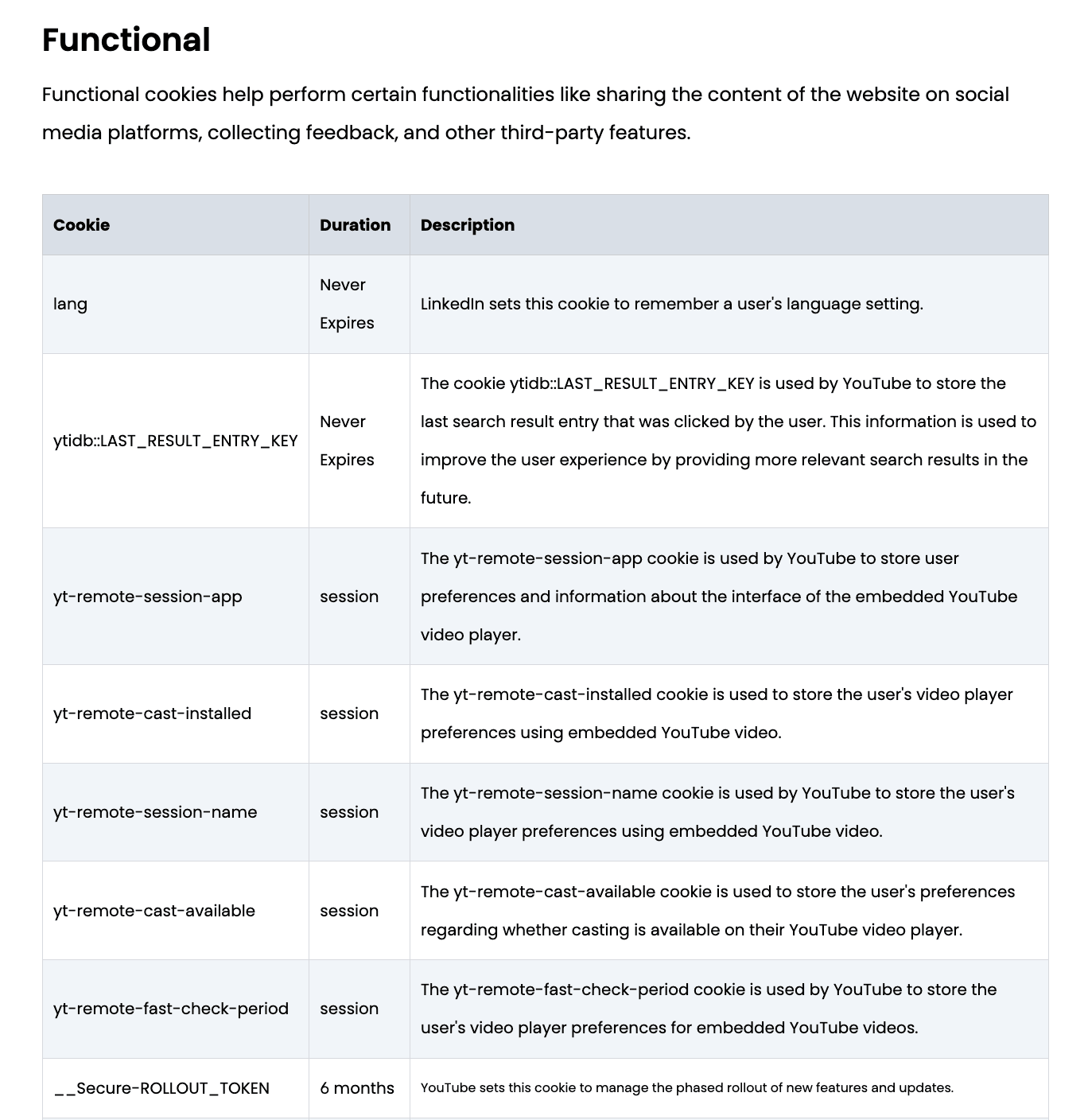 Functional

Functional cookies help perform certain functionalities like sharing the content of the website on social media platforms, collecting feedback, and other third-party features.

| Cookie | Duration | Description |
|---|---|---|
| lang | Never Expires | LinkedIn sets this cookie to remember a user's language setting. |
| ytidb::LAST_RESULT_ENTRY_KEY | Never Expires | The cookie ytidb::LAST_RESULT_ENTRY_KEY is used by YouTube to store the last search result entry that was clicked by the user. This information is used to improve the user experience by providing more relevant search results in the future. |
| yt-remote-session-app | session | The yt-remote-session-app cookie is used by YouTube to store user preferences and information about the interface of the embedded YouTube video player. |
| yt-remote-cast-installed | session | The yt-remote-cast-installed cookie is used to store the user's video player preferences using embedded YouTube video. |
| yt-remote-session-name | session | The yt-remote-session-name cookie is used by YouTube to store the user's video player preferences using embedded YouTube video. |
| yt-remote-cast-available | session | The yt-remote-cast-available cookie is used to store the user's preferences regarding whether casting is available on their YouTube video player. |
| yt-remote-fast-check-period | session | The yt-remote-fast-check-period cookie is used by YouTube to store the user's video player preferences for embedded YouTube videos. |
| __Secure-ROLLOUT_TOKEN | 6 months | YouTube sets this cookie to manage the phased rollout of new features and updates. |